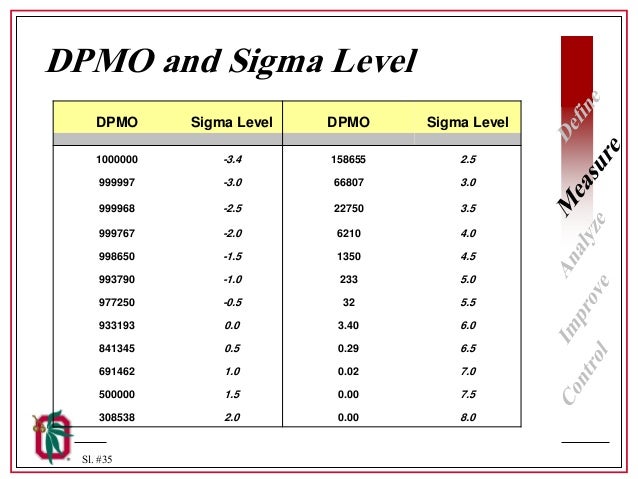 DPMO and Sigma Level

| DPMO | Sigma Level | DPMO | Sigma Level |
|---|---|---|---|
| 1000000 | -3.4 | 158655 | 2.5 |
| 999997 | -3.0 | 66807 | 3.0 |
| 999968 | -2.5 | 22750 | 3.5 |
| 999767 | -2.0 | 6210 | 4.0 |
| 998650 | -1.5 | 1350 | 4.5 |
| 993790 | -1.0 | 233 | 5.0 |
| 977250 | -0.5 | 32 | 5.5 |
| 933193 | 0.0 | 3.40 | 6.0 |
| 841345 | 0.5 | 0.29 | 6.5 |
| 691462 | 1.0 | 0.02 | 7.0 |
| 500000 | 1.5 | 0.00 | 7.5 |
| 308538 | 2.0 | 0.00 | 8.0 |

Define
Measure
Analyze
Improve
Control

Sl. #35